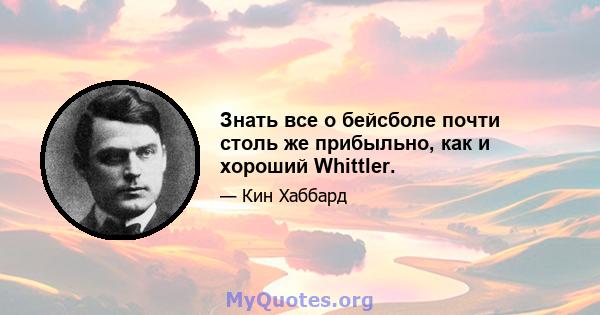 Знать все о бейсболе почти столь же прибыльно, как и хороший Whittler.

— Кин Хаббард

MyQuotes.org